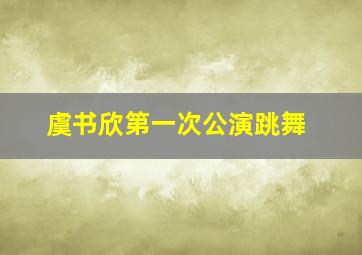 虞书欣第一次公演跳舞